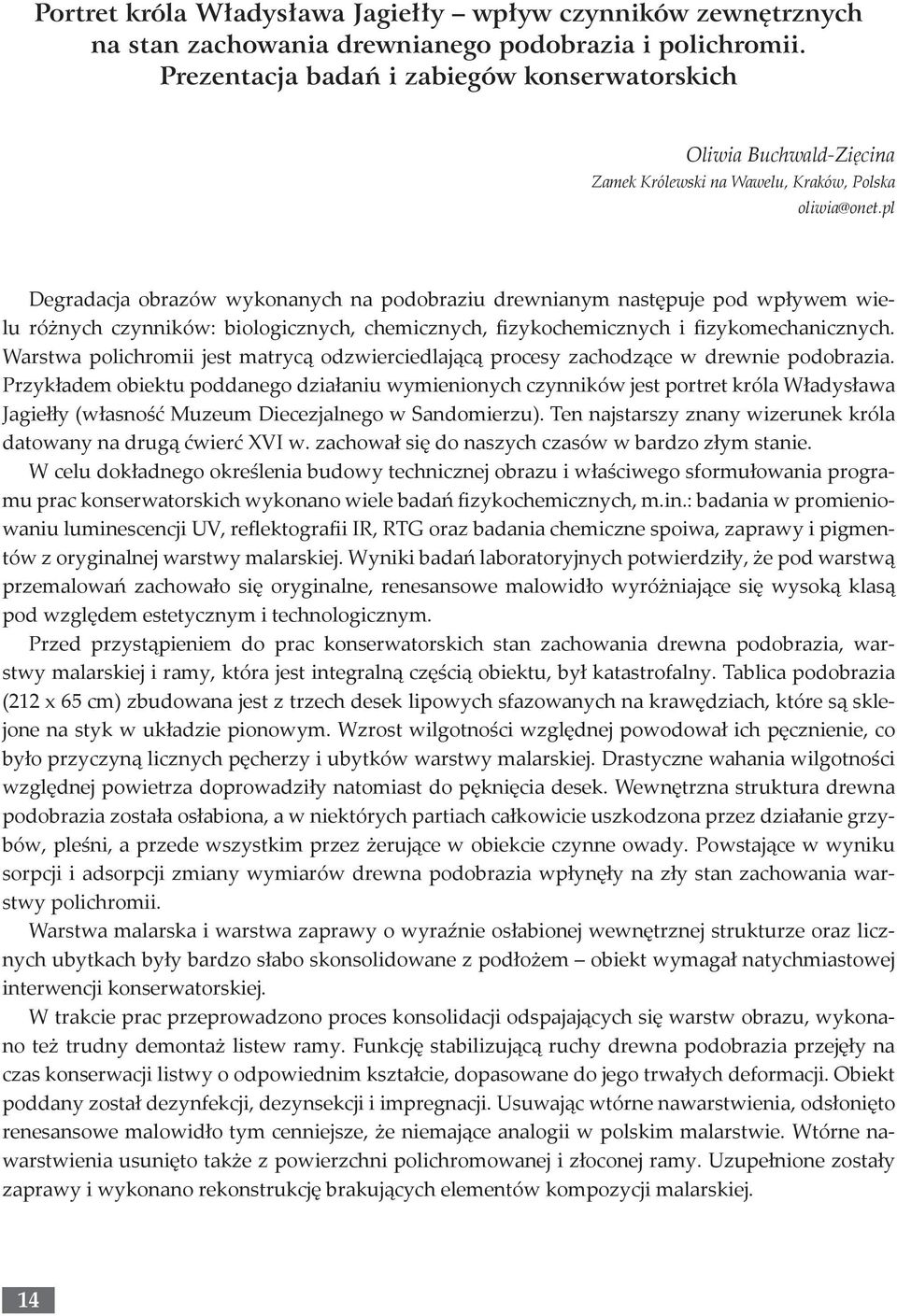 Portret króla Władysława Jagiełły – wpływ czynników zewnętrznych na stan zachowania drewnianego podobrazia i polichromii. Prezentacja badań i zabiegów konserwatorskich

Oliwia Buchwald-Zięcina
Zamek Królewski na Wawelu, Kraków, Polska
oliwia@onet.pl

Degradacja obrazów wykonanych na podobraziu drewnianym następuje pod wpływem wielu różnych czynników: biologicznych, chemicznych, fizykochemicznych i fizykomechanicznych. Warstwa polichromii jest matrycą odzwierciedlającą procesy zachodzące w drewnie podobrazia. Przykładem obiektu poddanego działaniu wymienionych czynników jest portret króla Władysława Jagiełły (własność Muzeum Diecezjalnego w Sandomierzu). Ten najstarszy znany wizerunek króla datowany na drugą ćwierć XVI w. zachował się do naszych czasów w bardzo złym stanie.

W celu dokładnego określenia budowy technicznej obrazu i właściwego sformułowania programu prac konserwatorskich wykonano wiele badań fizykochemicznych, m.in.: badania w promieniowaniu luminescencji UV, reflektografii IR, RTG oraz badania chemiczne spoiwa, zaprawy i pigmentów z oryginalnej warstwy malarskiej. Wyniki badań laboratoryjnych potwierdziły, że pod warstwą przemalowań zachowało się oryginalne, renesansowe malowidło wyróżniające się wysoką klasą pod względem estetycznym i technologicznym.

Przed przystąpieniem do prac konserwatorskich stan zachowania drewna podobrazia, warstwy malarskiej i ramy, która jest integralną częścią obiektu, był katastrofalny. Tablica podobrazia (212 x 65 cm) zbudowana jest z trzech desek lipowych sfazowanych na krawędziach, które są sklejone na styk w układzie pionowym. Wzrost wilgotności względnej powodował ich pęcznienie, co było przyczyną licznych pęcherzy i ubytków warstwy malarskiej. Drastyczne wahania wilgotności względnej powietrza doprowadziły natomiast do pęknięcia desek. Wewnętrzna struktura drewna podobrazia została osłabiona, a w niektórych partiach całkowicie uszkodzona przez działanie grzybów, pleśni, a przede wszystkim przez żerujące w obiekcie czynne owady. Powstające w wyniku sorpcji i adsorpcji zmiany wymiarów drewna podobrazia wpłynęły na zły stan zachowania warstwy polichromii.

Warstwa malarska i warstwa zaprawy o wyraźnie osłabionej wewnętrznej strukturze oraz licznych ubytkach były bardzo słabo skonsolidowane z podłożem – obiekt wymagał natychmiastowej interwencji konserwatorskiej.

W trakcie prac przeprowadzono proces konsolidacji odspajających się warstw obrazu, wykonano też trudny demontaż listew ramy. Funkcję stabilizującą ruchy drewna podobrazia przejęły na czas konserwacji listwy o odpowiednim kształcie, dopasowane do jego trwałych deformacji. Obiekt poddany został dezynfekcji, dezynsekcji i impregnacji. Usuwając wtórne nawarstwienia, odsłonięto renesansowe malowidło tym cenniejsze, że niemające analogii w polskim malarstwie. Wtórne nawarstwienia usunięto także z powierzchni polichromowanej i złoconej ramy. Uzupełnione zostały zaprawy i wykonano rekonstrukcję brakujących elementów kompozycji malarskiej.

14